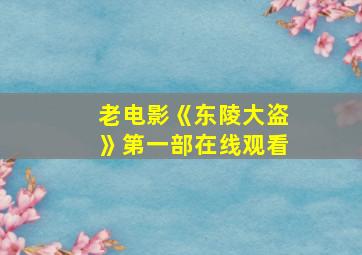 老电影《东陵大盗》第一部在线观看